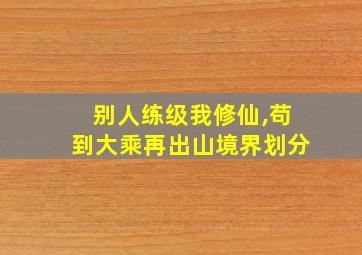 别人练级我修仙,苟到大乘再出山境界划分